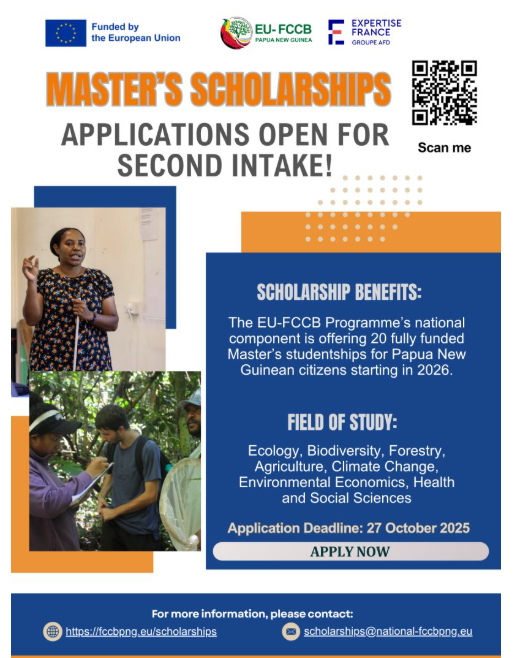 Funded by
the European Union

EU-FCCB
PAPUA NEW GUINEA

EXPERTISE
FRANCE
GROUPE AFD

MASTER'S SCHOLARSHIPS

APPLICATIONS OPEN FOR
SECOND INTAKE!

Scan me

SCHOLARSHIP BENEFITS:

The EU-FCCB Programme's national component is offering 20 fully funded Master's studentships for Papua New Guinean citizens starting in 2026.

FIELD OF STUDY:

Ecology, Biodiversity, Forestry, Agriculture, Climate Change, Environmental Economics, Health and Social Sciences

Application Deadline: 27 October 2025

APPLY NOW

For more information, please contact:

https://fccbpng.eu/scholarships

scholarships@national-fccbpng.eu